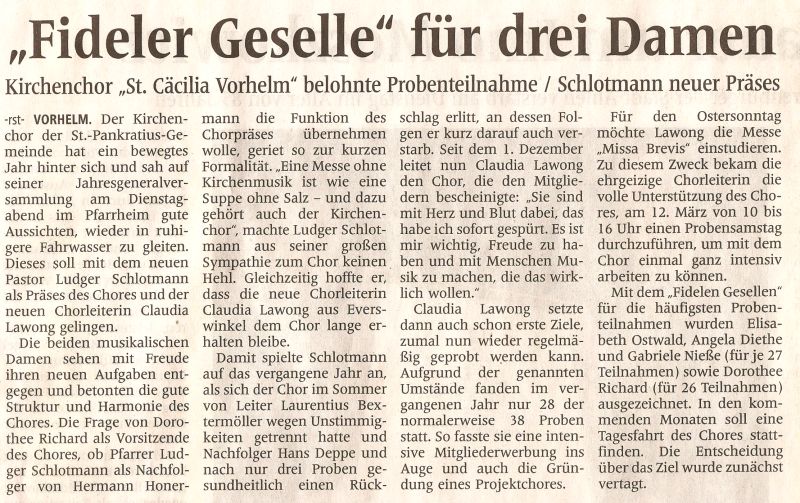 „Fideler Geselle“ für drei Damen

Kirchenchor „St. Cäcilia Vorhelm“ belohnte Probenteilnahme / Schlotmann neuer Präses

-rst- VORHELM. Der Kirchenchor der St.-Pankratius-Gemeinde hat ein bewegtes Jahr hinter sich und sah auf seiner Jahresgeneralversammlung am Dienstagabend im Pfarrheim gute Aussichten, wieder in ruhigere Fahrwasser zu gleiten. Dieses soll mit dem neuen Pastor Ludger Schlotmann als Präses des Chores und der neuen Chorleiterin Claudia Lawong gelingen.

Die beiden musikalischen Damen sehen mit Freude ihren neuen Aufgaben entgegen und betonten die gute Struktur und Harmonie des Chores. Die Frage von Dorothee Richard als Vorsitzende des Chores, ob Pfarrer Ludger Schlotmann als Nachfolger von Hermann Honermann die Funktion des Chorpräses übernehmen wolle, geriet so zur kurzen Formalität. „Eine Messe ohne Kirchenmusik ist wie eine Suppe ohne Salz – und dazu gehört auch der Kirchenchor“, machte Ludger Schlotmann aus seiner großen Sympathie zum Chor keinen Hehl. Gleichzeitig hoffte er, dass die neue Chorleiterin Claudia Lawong aus Everswinkel dem Chor lange erhalten bleibe.

Damit spielte Schlotmann auf das vergangene Jahr an, als sich der Chor im Sommer von Leiter Laurentius Bextermöller wegen Unstimmigkeiten getrennt hatte und Nachfolger Hans Deppe und nach nur drei Proben gesundheitlich einen Rückschlag erlitt, an dessen Folgen er kurz darauf auch verstarb. Seit dem 1. Dezember leitet nun Claudia Lawong den Chor, die den Mitgliedern bescheinigte: „Sie sind mit Herz und Blut dabei, das habe ich sofort gespürt. Es ist mir wichtig, Freude zu haben und mit Menschen Musik zu machen, die das wirklich wollen.“

Claudia Lawong setzte dann auch schon erste Ziele, zumal nun wieder regelmäßig geprobt werden kann. Aufgrund der genannten Umstände fanden im vergangenen Jahr nur 28 der normalerweise 38 Proben statt. So fasste sie eine intensive Mitgliederwerbung ins Auge und auch die Gründung eines Projektchores.

Für den Ostersonntag möchte Lawong die Messe „Missa Brevis“ einstudieren. Zu diesem Zweck bekam die ehrgeizige Chorleiterin die volle Unterstützung des Chores, am 12. März von 10 bis 16 Uhr einen Probensamstag durchzuführen, um mit dem Chor einmal ganz intensiv arbeiten zu können.

Mit dem „Fidelen Gesellen“ für die häufigsten Probenteilnahmen wurden Elisabeth Ostwald, Angela Diethe und Gabriele Nieße (für je 27 Teilnahmen) sowie Dorothee Richard (für 26 Teilnahmen) ausgezeichnet. In den kommenden Monaten soll eine Tagesfahrt des Chores stattfinden. Die Entscheidung über das Ziel wurde zunächst vertagt.